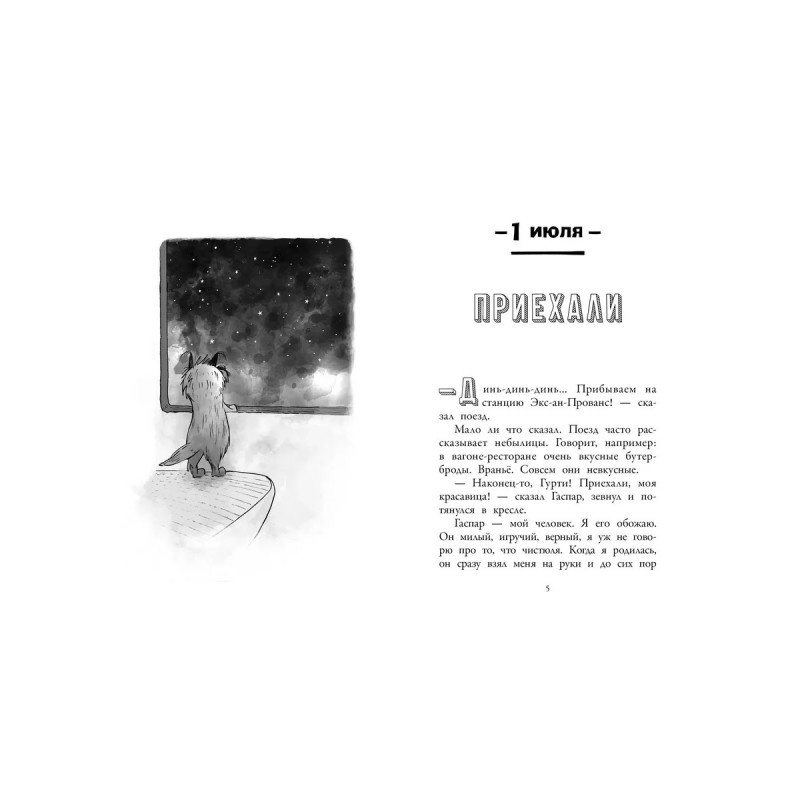 — 1 июля —

ПРИЕХАЛИ

— Динь-динь-динь... Прибываем на станцию Экс-ан-Прованс! — сказал поезд.

Мало ли что сказал. Поезд часто рассказывает небылицы. Говорит, например: в вагоне-ресторане очень вкусные бутерброды. Враньё. Совсем они невкусные.

— Наконец-то, Гурти! Приехали, моя красавица! — сказал Гаспар, зевнул и потянулся в кресле.

Гаспар — мой человек. Я его обожаю. Он милый, игручий, верный, я уж не говорю про то, что чистюля. Когда я родилась, он сразу взял меня на руки и до сих пор

5